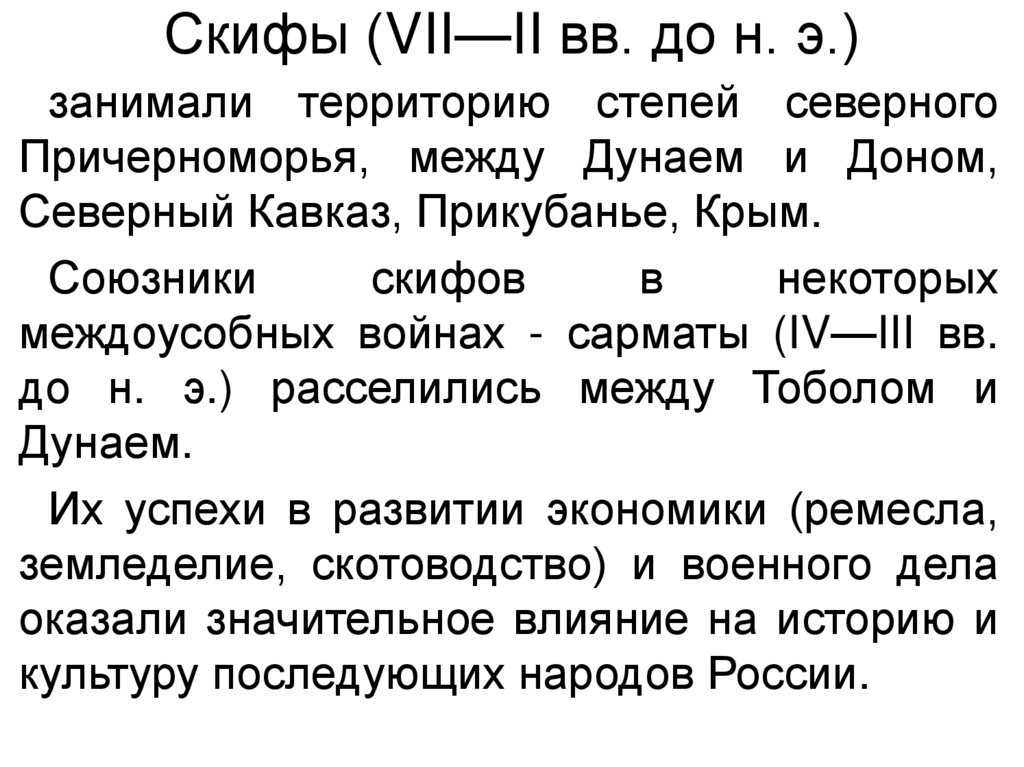 Скифы (VII—II вв. до н. э.)

занимали территорию степей северного Причерноморья, между Дунаем и Доном, Северный Кавказ, Прикубанье, Крым.

Союзники скифов в некоторых междоусобных войнах - сарматы (IV—III вв. до н. э.) расселились между Тоболом и Дунаем.

Их успехи в развитии экономики (ремесла, земледелие, скотоводство) и военного дела оказали значительное влияние на историю и культуру последующих народов России.